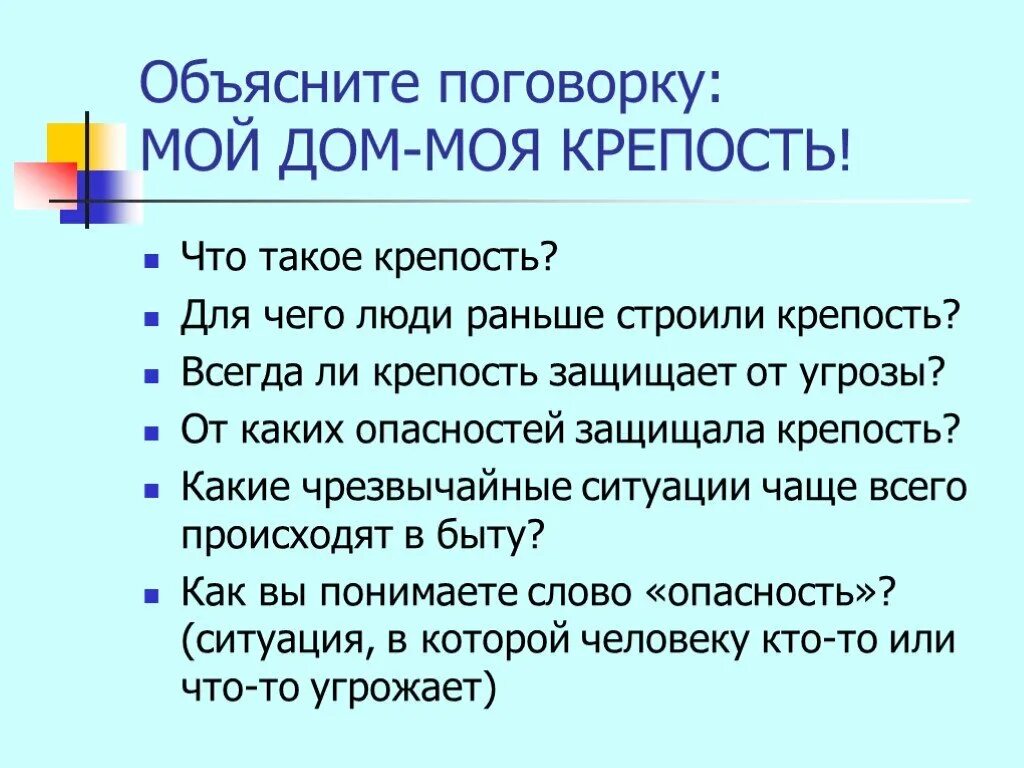 Объясните поговорку:
МОЙ ДОМ-МОЯ КРЕПОСТЬ!

- Что такое крепость?
- Для чего люди раньше строили крепость?
- Всегда ли крепость защищает от угрозы?
- От каких опасностей защищала крепость?
- Какие чрезвычайные ситуации чаще всего происходят в быту?
- Как вы понимаете слово «опасность»? (ситуация, в которой человеку кто-то или что-то угрожает)